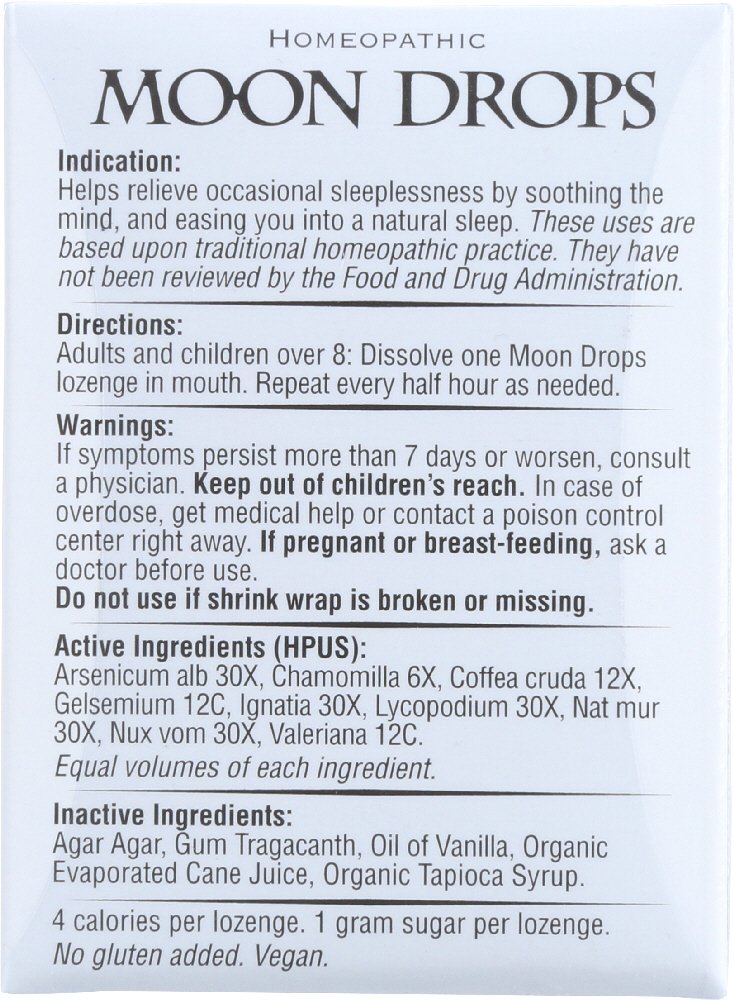 HOMEOPATHIC

MOON DROPS

Indication:
Helps relieve occasional sleeplessness by soothing the mind, and easing you into a natural sleep. These uses are based upon traditional homeopathic practice. They have not been reviewed by the Food and Drug Administration.

Directions:
Adults and children over 8: Dissolve one Moon Drops lozenge in mouth. Repeat every half hour as needed.

Warnings:
If symptoms persist more than 7 days or worsen, consult a physician. Keep out of children's reach. In case of overdose, get medical help or contact a poison control center right away. If pregnant or breast-feeding, ask a doctor before use.
Do not use if shrink wrap is broken or missing.

Active Ingredients (HPUS):
Arsenicum alb 30X, Chamomilla 6X, Coffea cruda 12X, Gelsemium 12C, Ignatia 30X, Lycopodium 30X, Nat mur 30X, Nux vom 30X, Valeriana 12C.
Equal volumes of each ingredient.

Inactive Ingredients:
Agar Agar, Gum Tragacanth, Oil of Vanilla, Organic Evaporated Cane Juice, Organic Tapioca Syrup.

4 calories per lozenge. 1 gram sugar per lozenge.
No gluten added. Vegan.